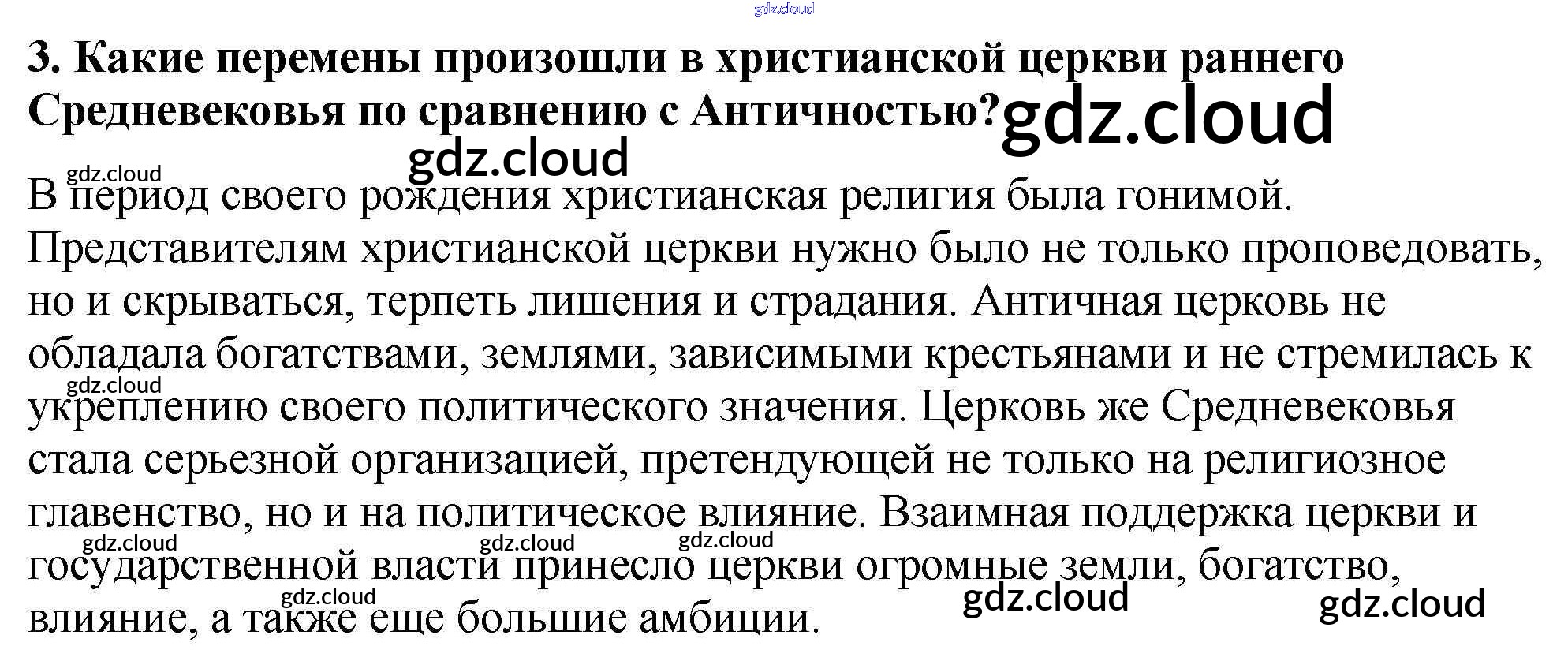 3. Какие перемены произошли в христианской церкви раннего Средневековья по сравнению с Античностью?

В период своего рождения христианская религия была гонимой. Представителям христианской церкви нужно было не только проповедовать, но и скрываться, терпеть лишения и страдания. Античная церковь не обладала богатствами, землями, зависимыми крестьянами и не стремилась к укреплению своего политического значения. Церковь же Средневековья стала серьезной организацией, претендующей не только на религиозное главенство, но и на политическое влияние. Взаимная поддержка церкви и государственной власти принесло церкви огромные земли, богатство, влияние, а также еще большие амбиции.

gdz.cloud